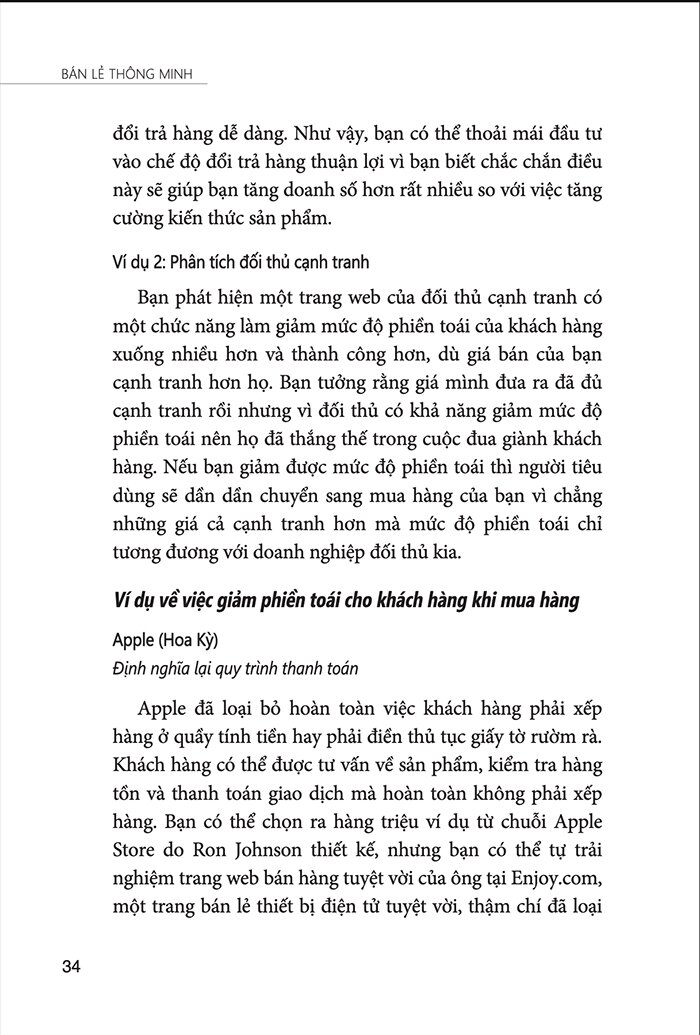 BÁN LẺ THÔNG MINH

đổi trả hàng dễ dàng. Như vậy, bạn có thể thoải mái đầu tư vào chế độ đổi trả hàng thuận lợi vì bạn biết chắc chắn điều này sẽ giúp bạn tăng doanh số hơn rất nhiều so với việc tăng cường kiến thức sản phẩm.

Ví dụ 2: Phân tích đối thủ cạnh tranh

Bạn phát hiện một trang web của đối thủ cạnh tranh có một chức năng làm giảm mức độ phiền toái của khách hàng xuống nhiều hơn và thành công hơn, dù giá bán của bạn cạnh tranh hơn họ. Bạn tưởng rằng giá mình đưa ra đã đủ cạnh tranh rồi nhưng vì đối thủ có khả năng giảm mức độ phiền toái nên họ đã thắng thế trong cuộc đua giành khách hàng. Nếu bạn giảm được mức độ phiền toái thì người tiêu dùng sẽ dần dần chuyển sang mua hàng của bạn vì chẳng những giá cả cạnh tranh hơn mà mức độ phiền toái chỉ tương đương với doanh nghiệp đối thủ kia.

Ví dụ về việc giảm phiền toái cho khách hàng khi mua hàng

Apple (Hoa Kỳ)

Định nghĩa lại quy trình thanh toán

Apple đã loại bỏ hoàn toàn việc khách hàng phải xếp hàng ở quầy tính tiền hay phải điền thủ tục giấy tờ rườm rà. Khách hàng có thể được tư vấn về sản phẩm, kiểm tra hàng tồn và thanh toán giao dịch mà hoàn toàn không phải xếp hàng. Bạn có thể chọn ra hàng triệu ví dụ từ chuỗi Apple Store do Ron Johnson thiết kế, nhưng bạn có thể tự trải nghiệm trang web bán hàng tuyệt vời của ông tại Enjoy.com, một trang bán lẻ thiết bị điện tử tuyệt vời, thậm chí đã loại

34